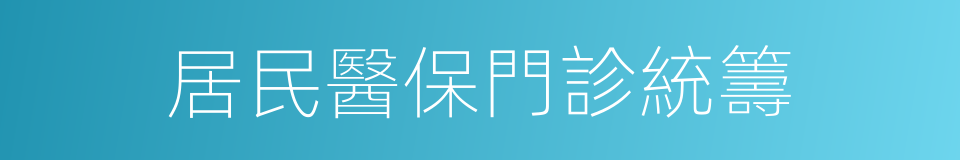 居民醫保門診統籌